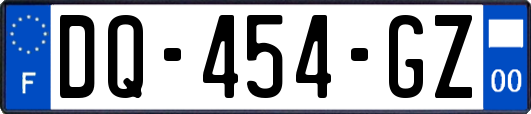 F
DQ-454-GZ
00